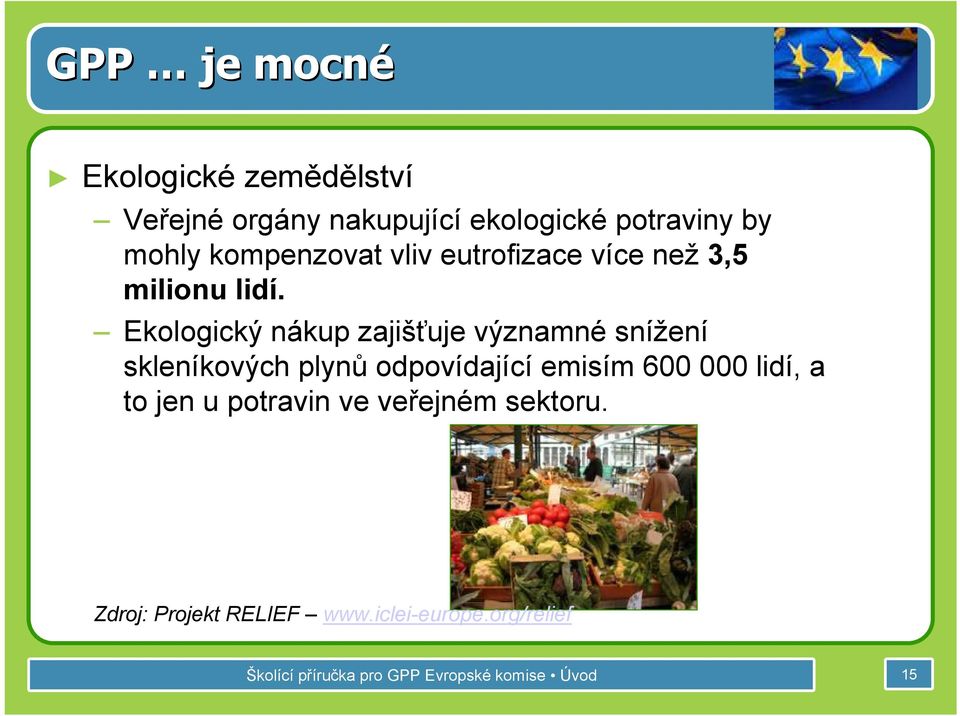 GPP … je mocné

► Ekologické zemědělství

– Veřejné orgány nakupující ekologické potraviny by mohly kompenzovat vliv eutrofizace více než **3,5 milionu lidí.**

– Ekologický nákup zajišťuje významné snížení skleníkových plynů odpovídající emisím 600 000 lidí, a to jen u potravin ve veřejném sektoru.

Zdroj: Projekt RELIEF – www.iclei-europe.org/relief

Školící příručka pro GPP Evropské komise • Úvod

15